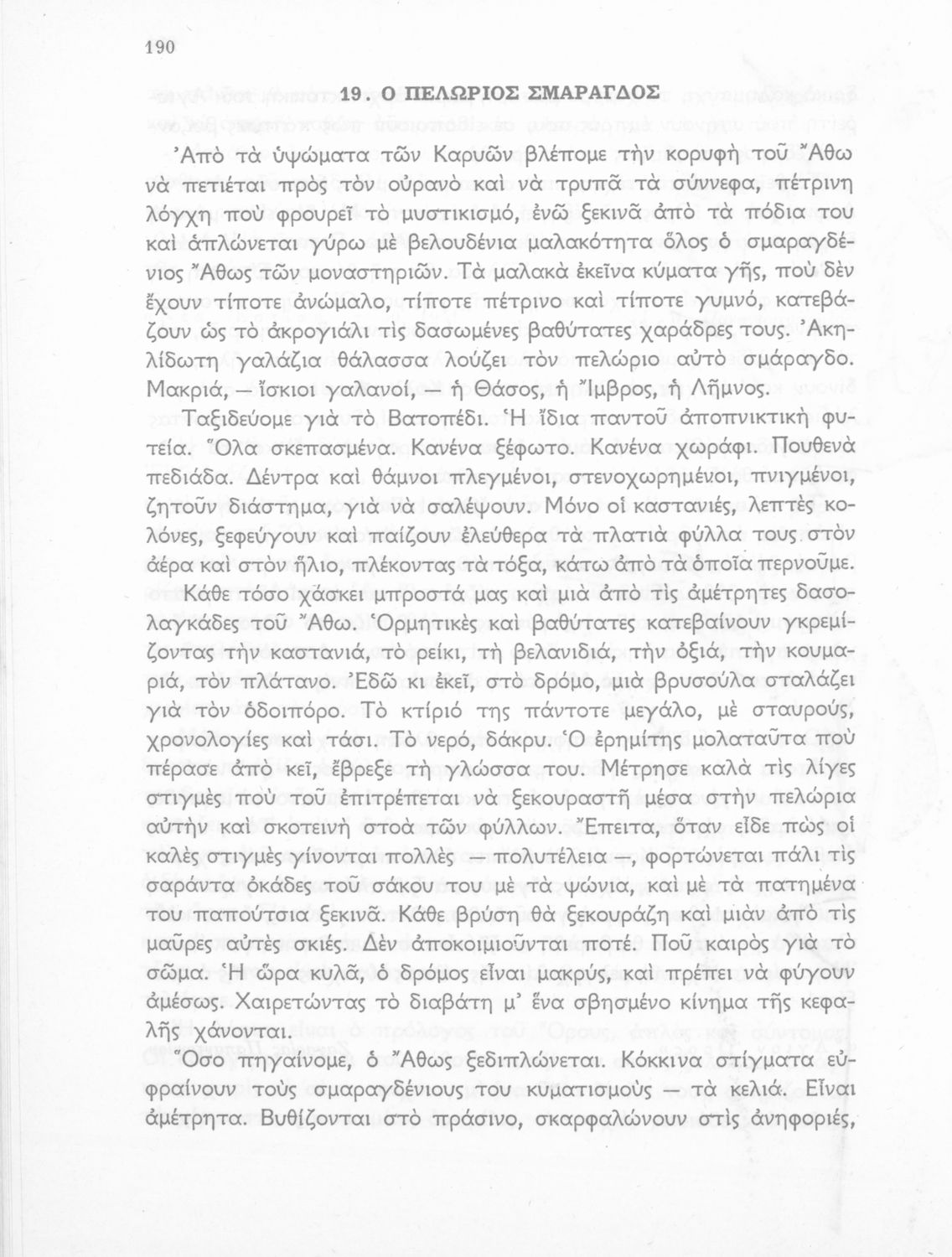 190

19. Ο ΠΕΛΩΡΙΟΣ ΣΜΑΡΑΓΔΟΣ

Ἀπὸ τὰ ὑψώματα τῶν Καρυῶν βλέπομε τὴν κορυφὴ τοῦ Ἄθω νὰ πετιέται πρὸς τὸν οὐρανὸ καὶ νὰ τρυπᾶ τὰ σύννεφα, πέτρινη λόγχη ποὺ φρουρεῖ τὸ μυστικισμό, ἐνῶ ξεκινᾶ ἀπὸ τὰ πόδια του καὶ ἁπλώνεται γύρω μὲ βελουδένια μαλακότητα ὅλος ὁ σμαραγδένιος Ἄθως τῶν μοναστηριῶν. Τὰ μαλακὰ ἐκεῖνα κύματα γῆς, ποὺ δὲν ἔχουν τίποτε ἀνώμαλο, τίποτε πέτρινο καὶ τίποτε γυμνό, κατεβάζουν ὡς τὸ ἀκρογιάλι τὶς δασωμένες βαθύτατες χαράδρες τους. Ἀκηλίδωτη γαλάζια θάλασσα λούζει τὸν πελώριο αὐτὸ σμάραγδο. Μακριά, — ἴσκιοι γαλανοί, — ἡ Θάσος, ἡ Ἴμβρος, ἡ Λῆμνος.

Ταξιδεύομε γιὰ τὸ Βατοπέδι. Ἡ ἴδια παντοῦ ἀποπνικτικὴ φυτεία. Ὅλα σκεπασμένα. Κανένα ξέφωτο. Κανένα χωράφι. Πουθενὰ πεδιάδα. Δέντρα καὶ θάμνοι πλεγμένοι, στενοχωρημένοι, πνιγμένοι, ζητοῦν διάστημα, γιὰ νὰ σαλέψουν. Μόνο οἱ καστανιές, λεπτὲς κολόνες, ξεφεύγουν καὶ παίζουν ἐλεύθερα τὰ πλατιὰ φύλλα τους στὸν ἀέρα καὶ στὸν ἥλιο, πλέκοντας τὰ τόξα, κάτω ἀπὸ τὰ ὁποῖα περνοῦμε.

Κάθε τόσο χάσκει μπροστά μας καὶ μιὰ ἀπὸ τὶς ἀμέτρητες δασολαγκάδες τοῦ Ἄθω. Ὁρμητικὲς καὶ βαθύτατες κατεβαίνουν γκρεμίζοντας τὴν καστανιά, τὸ ρείκι, τὴ βελανιδιά, τὴν ὀξιά, τὴν κουμαριά, τὸν πλάτανο. Ἐδῶ κι ἐκεῖ, στὸ δρόμο, μιὰ βρυσούλα σταλάζει γιὰ τὸν ὁδοιπόρο. Τὸ κτίριό της πάντοτε μεγάλο, μὲ σταυρούς, χρονολογίες καὶ τάσι. Τὸ νερό, δάκρυ. Ὁ ἐρημίτης μολαταῦτα ποὺ πέρασε ἀπὸ κεῖ, ἔβρεξε τὴ γλώσσα του. Μέτρησε καλὰ τὶς λίγες στιγμὲς ποὺ τοῦ ἐπιτρέπεται νὰ ξεκουραστῆ μέσα στὴν πελώρια αὐτὴν καὶ σκοτεινὴ στοὰ τῶν φύλλων. Ἔπειτα, ὅταν εἶδε πὼς οἱ καλὲς στιγμὲς γίνονται πολλὲς — πολυτέλεια —, φορτώνεται πάλι τὶς σαράντα ὀκάδες τοῦ σάκου του μὲ τὰ ψώνια, καὶ μὲ τὰ πατημένα του παπούτσια ξεκινᾶ. Κάθε βρύση θὰ ξεκουράζη καὶ μιὰν ἀπὸ τὶς μαῦρες αὐτὲς σκιές. Δὲν ἀποκοιμιοῦνται ποτέ. Ποῦ καιρὸς γιὰ τὸ σῶμα. Ἡ ὥρα κυλᾶ, ὁ δρόμος εἶναι μακρύς, καὶ πρέπει νὰ φύγουν ἀμέσως. Χαιρετώντας τὸ διαβάτη μ' ἕνα σβησμένο κίνημα τῆς κεφαλῆς χάνονται.

Ὅσο πηγαίνομε, ὁ Ἄθως ξεδιπλώνεται. Κόκκινα στίγματα εὐφραίνουν τοὺς σμαραγδένιους του κυματισμοὺς — τὰ κελιά. Εἶναι ἀμέτρητα. Βυθίζονται στὸ πράσινο, σκαρφαλώνουν στὶς ἀνηφοριές,